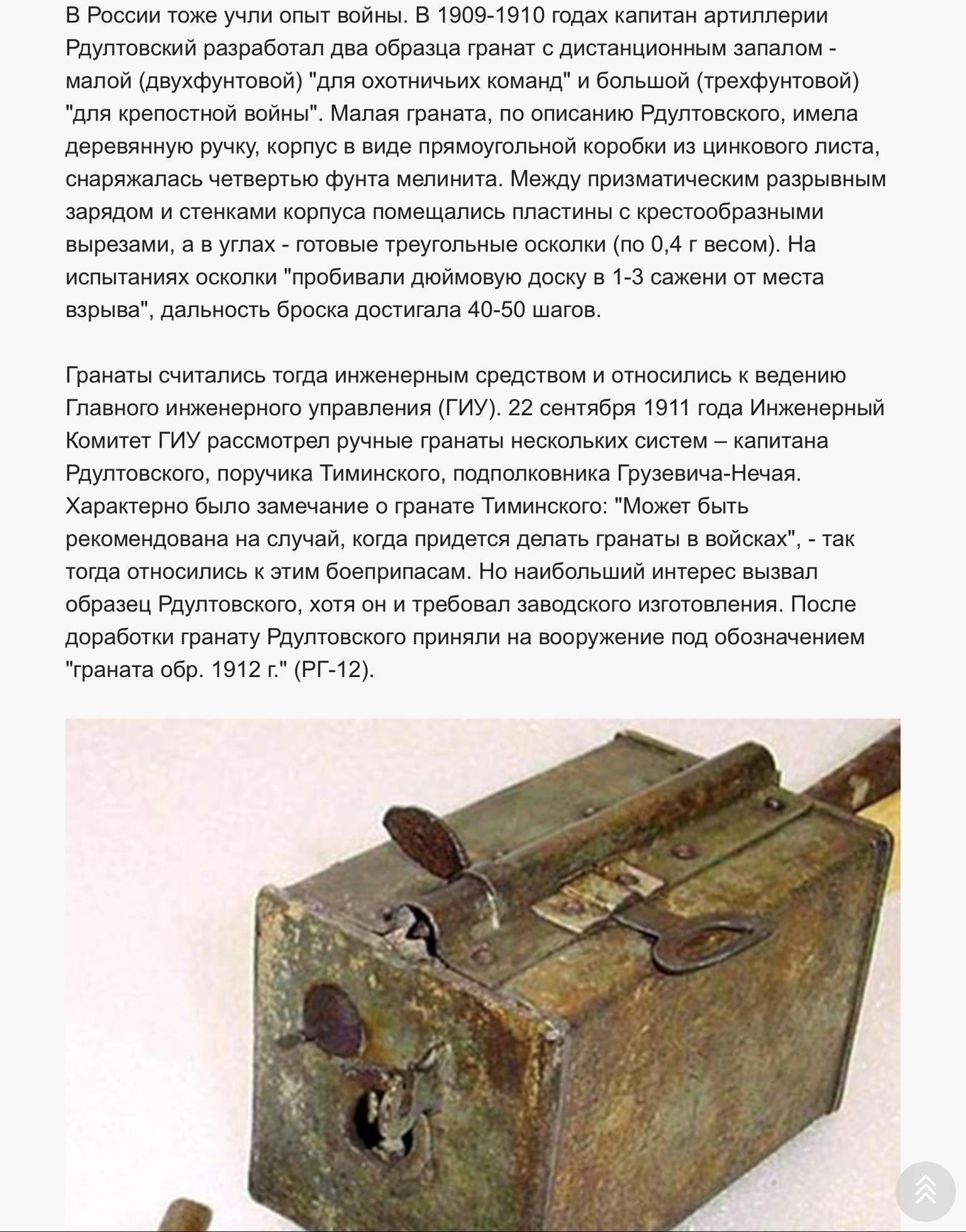 В России тоже учли опыт войны. В 1909-1910 годах капитан артиллерии Рдултовский разработал два образца гранат с дистанционным запалом - малой (двухфунтовой) "для охотничьих команд" и большой (трехфунтовой) "для крепостной войны". Малая граната, по описанию Рдултовского, имела деревянную ручку, корпус в виде прямоугольной коробки из цинкового листа, снаряжалась четвертью фунта мелинита. Между призматическим разрывным зарядом и стенками корпуса помещались пластины с крестообразными вырезами, а в углах - готовые треугольные осколки (по 0,4 г весом). На испытаниях осколки "пробивали дюймовую доску в 1-3 сажени от места взрыва", дальность броска достигала 40-50 шагов.

Гранаты считались тогда инженерным средством и относились к ведению Главного инженерного управления (ГИУ). 22 сентября 1911 года Инженерный Комитет ГИУ рассмотрел ручные гранаты нескольких систем – капитана Рдултовского, поручика Тиминского, подполковника Грузевича-Нечая. Характерно было замечание о гранате Тиминского: "Может быть рекомендована на случай, когда придется делать гранаты в войсках", - так тогда относились к этим боеприпасам. Но наибольший интерес вызвал образец Рдултовского, хотя он и требовал заводского изготовления. После доработки гранату Рдултовского приняли на вооружение под обозначением "граната обр. 1912 г." (РГ-12).